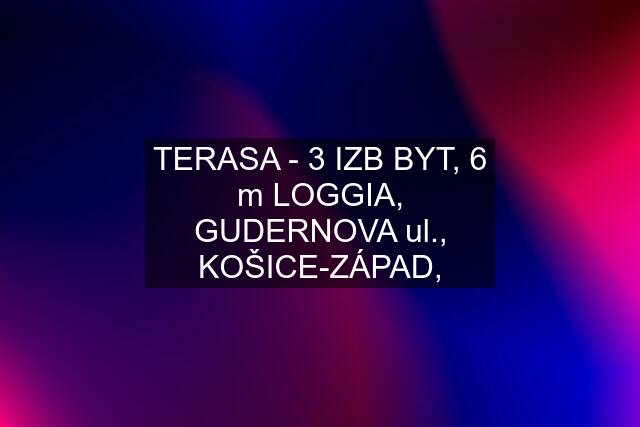 TERASA - 3 IZB BYT, 6 m LOGGIA, GUDERNOVA ul., KOŠICE-ZÁPAD,